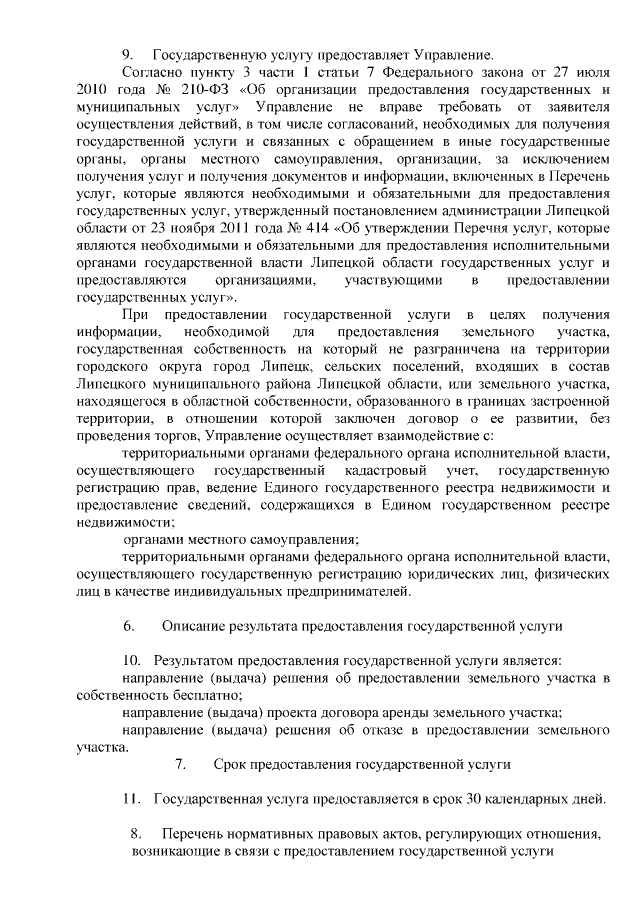 9. Государственную услугу предоставляет Управление.

Согласно пункту 3 части 1 статьи 7 Федерального закона от 27 июля 2010 года № 210-ФЗ «Об организации предоставления государственных и муниципальных услуг» Управление не вправе требовать от заявителя осуществления действий, в том числе согласований, необходимых для получения государственной услуги и связанных с обращением в иные государственные органы, органы местного самоуправления, организации, за исключением получения услуг и получения документов и информации, включенных в Перечень услуг, которые являются необходимыми и обязательными для предоставления государственных услуг, утвержденный постановлением администрации Липецкой области от 23 ноября 2011 года № 414 «Об утверждении Перечня услуг, которые являются необходимыми и обязательными для предоставления исполнительными органами государственной власти Липецкой области государственных услуг и предоставляются организациями, участвующими в предоставлении государственных услуг».

При предоставлении государственной услуги в целях получения информации, необходимой для предоставления земельного участка, государственная собственность на который не разграничена на территории городского округа город Липецк, сельских поселений, входящих в состав Липецкого муниципального района Липецкой области, или земельного участка, находящегося в областной собственности, образованного в границах застроенной территории, в отношении которой заключен договор о ее развитии, без проведения торгов, Управление осуществляет взаимодействие с:

территориальными органами федерального органа исполнительной власти, осуществляющего государственный кадастровый учет, государственную регистрацию прав, ведение Единого государственного реестра недвижимости и предоставление сведений, содержащихся в Едином государственном реестре недвижимости;

органами местного самоуправления;

территориальными органами федерального органа исполнительной власти, осуществляющего государственную регистрацию юридических лиц, физических лиц в качестве индивидуальных предпринимателей.

6. Описание результата предоставления государственной услуги

10. Результатом предоставления государственной услуги является:

направление (выдача) решения об предоставлении земельного участка в собственность бесплатно;

направление (выдача) проекта договора аренды земельного участка;

направление (выдача) решения об отказе в предоставлении земельного участка.

7. Срок предоставления государственной услуги

11. Государственная услуга предоставляется в срок 30 календарных дней.

8. Перечень нормативных правовых актов, регулирующих отношения, возникающие в связи с предоставлением государственной услуги